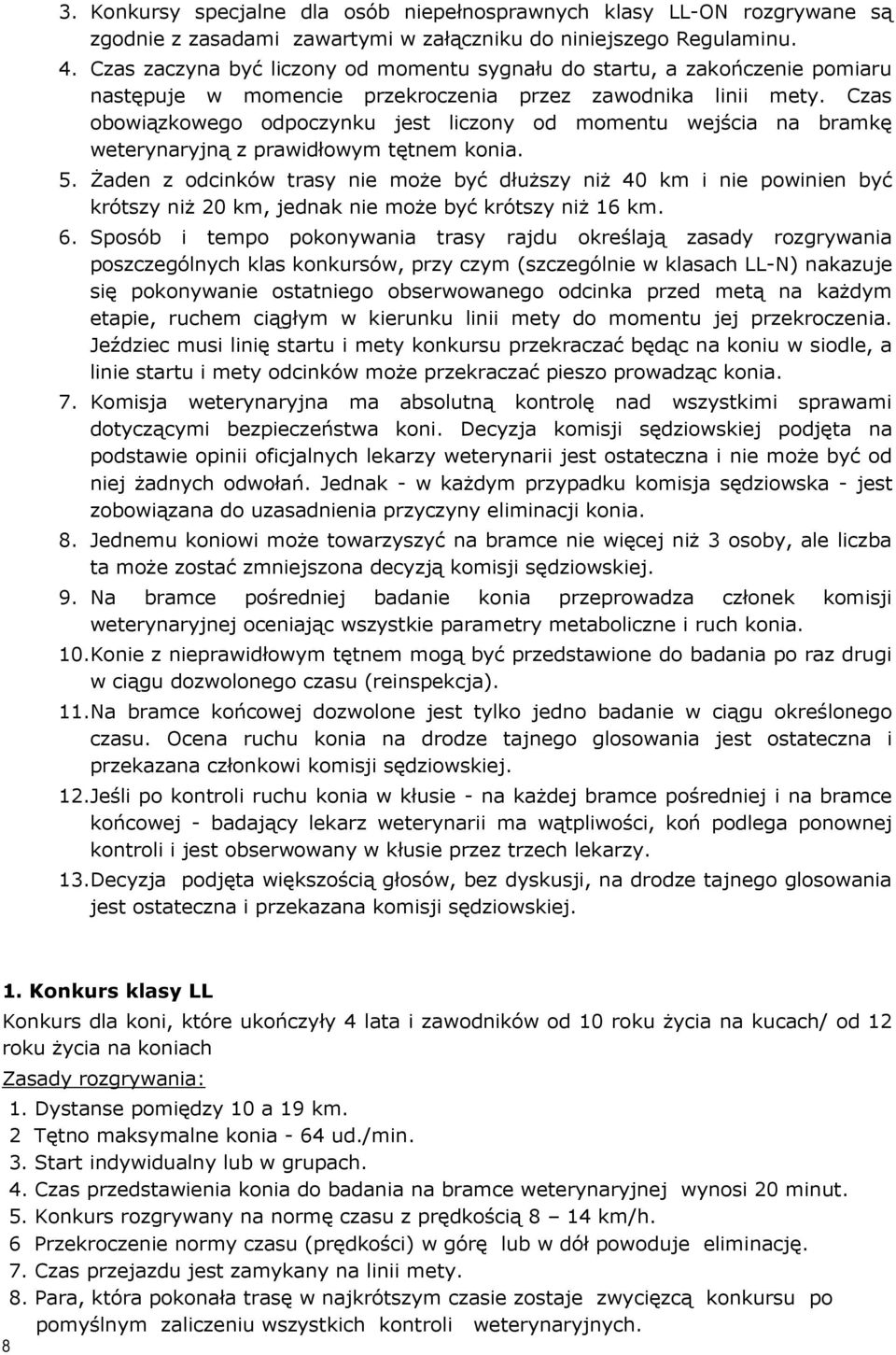 3. Konkursy specjalne dla osób niepełnosprawnych klasy LL-ON rozgrywane są zgodnie z zasadami zawartymi w załączniku do niniejszego Regulaminu.
4. Czas zaczyna być liczony od momentu sygnału do startu, a zakończenie pomiaru następuje w momencie przekroczenia przez zawodnika linii mety. Czas obowiązkowego odpoczynku jest liczony od momentu wejścia na bramkę weterynaryjną z prawidłowym tętnem konia.
5. Żaden z odcinków trasy nie może być dłuższy niż 40 km i nie powinien być krótszy niż 20 km, jednak nie może być krótszy niż 16 km.
6. Sposób i tempo pokonywania trasy rajdu określają zasady rozgrywania poszczególnych klas konkursów, przy czym (szczególnie w klasach LL-N) nakazuje się pokonywanie ostatniego obserwowanego odcinka przed metą na każdym etapie, ruchem ciągłym w kierunku linii mety do momentu jej przekroczenia. Jeździec musi linię startu i mety konkursu przekraczać będąc na koniu w siodle, a linie startu i mety odcinków może przekraczać pieszo prowadząc konia.
7. Komisja weterynaryjna ma absolutną kontrolę nad wszystkimi sprawami dotyczącymi bezpieczeństwa koni. Decyzja komisji sędziowskiej podjęta na podstawie opinii oficjalnych lekarzy weterynarii jest ostateczna i nie może być od niej żadnych odwołań. Jednak - w każdym przypadku komisja sędziowska - jest zobowiązana do uzasadnienia przyczyny eliminacji konia.
8. Jednemu koniowi może towarzyszyć na bramce nie więcej niż 3 osoby, ale liczba ta może zostać zmniejszona decyzją komisji sędziowskiej.
9. Na bramce pośredniej badanie konia przeprowadza członek komisji weterynaryjnej oceniając wszystkie parametry metaboliczne i ruch konia.
10. Konie z nieprawidłowym tętnem mogą być przedstawione do badania po raz drugi w ciągu dozwolonego czasu (reinspekcja).
11. Na bramce końcowej dozwolone jest tylko jedno badanie w ciągu określonego czasu. Ocena ruchu konia na drodze tajnego glosowania jest ostateczna i przekazana członkowi komisji sędziowskiej.
12. Jeśli po kontroli ruchu konia w kłusie - na każdej bramce pośredniej i na bramce końcowej - badający lekarz weterynarii ma wątpliwości, koń podlega ponownej kontroli i jest obserwowany w kłusie przez trzech lekarzy.
13. Decyzja podjęta większością głosów, bez dyskusji, na drodze tajnego glosowania jest ostateczna i przekazana komisji sędziowskiej.

1. Konkurs klasy LL
Konkurs dla koni, które ukończyły 4 lata i zawodników od 10 roku życia na kucach/ od 12 roku życia na koniach
Zasady rozgrywania:
1. Dystanse pomiędzy 10 a 19 km.
2 Tętno maksymalne konia - 64 ud./min.
3. Start indywidualny lub w grupach.
4. Czas przedstawienia konia do badania na bramce weterynaryjnej wynosi 20 minut.
5. Konkurs rozgrywany na normę czasu z prędkością 8 – 14 km/h.
6 Przekroczenie normy czasu (prędkości) w górę lub w dół powoduje eliminację.
7. Czas przejazdu jest zamykany na linii mety.
8. Para, która pokonała trasę w najkrótszym czasie zostaje zwycięzcą konkursu po pomyślnym zaliczeniu wszystkich kontroli weterynaryjnych.
8